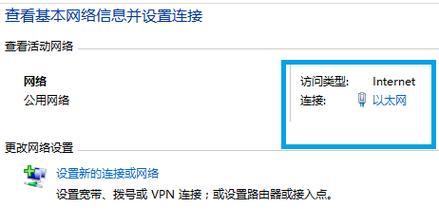 查看基本网络信息并设置连接

查看活动网络

网络
公用网络

访问类型: Internet
连接: 以太网

更改网络设置

设置新的连接或网络
设置宽带、拨号或 VPN 连接；或设置路由器或接入点。